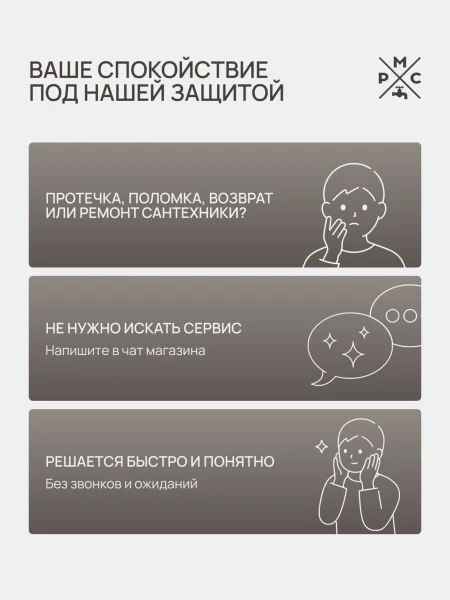 ВАШЕ СПОКОЙСТВИЕ ПОД НАШЕЙ ЗАЩИТОЙ

М
Р С

ПРОТЕЧКА, ПОЛОМКА, ВОЗВРАТ ИЛИ РЕМОНТ САНТЕХНИКИ?

НЕ НУЖНО ИСКАТЬ СЕРВИС

Напишите в чат магазина

РЕШАЕТСЯ БЫСТРО И ПОНЯТНО

Без звонков и ожиданий